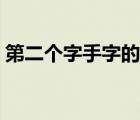 第二个字手字的